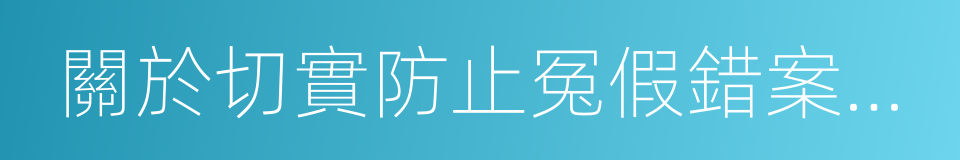 關於切實防止冤假錯案...